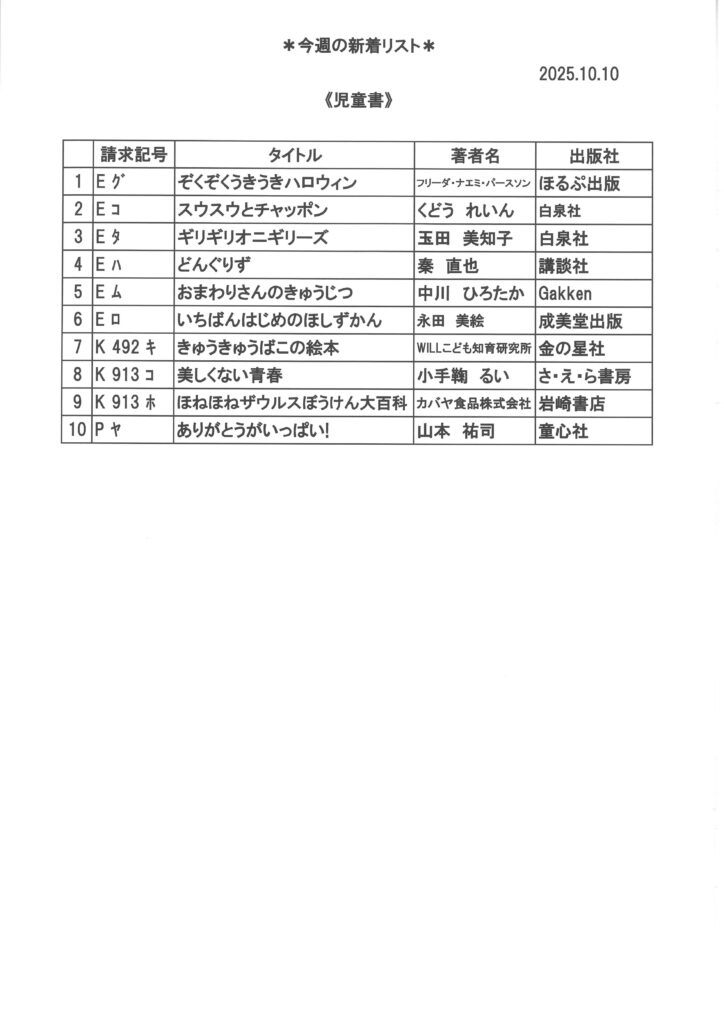 ＊今週の新着リスト＊

2025.10.10

《児童書》

| | 請求記号 | タイトル | 著者名 | 出版社 |
|---|---|---|---|---|
| 1 | E ｸﾞ | ぞくぞくうきうきハロウィン | フリーダ・ナエミ・パースソン | ほるぷ出版 |
| 2 | E ｺ | スウスウとチャッポン | くどう れいん | 白泉社 |
| 3 | E ﾀ | ギリギリオニギリーズ | 玉田 美知子 | 白泉社 |
| 4 | E ﾊ | どんぐりず | 秦 直也 | 講談社 |
| 5 | E ﾑ | おまわりさんのきゅうじつ | 中川 ひろたか | Gakken |
| 6 | E ﾛ | いちばんはじめのほしずかん | 永田 美絵 | 成美堂出版 |
| 7 | K 492 ｷ | きゅうきゅうばこの絵本 | WILLこども知育研究所 | 金の星社 |
| 8 | K 913 ｺ | 美しくない青春 | 小手鞠 るい | さ・え・ら書房 |
| 9 | K 913 ﾎ | ほねほねザウルスぼうけん大百科 | カバヤ食品株式会社 | 岩崎書店 |
| 10 | P ﾔ | ありがとうがいっぱい! | 山本 祐司 | 童心社 |